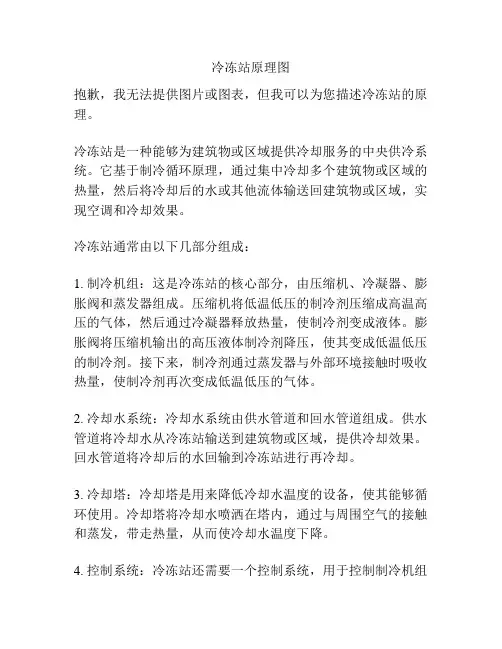 冷冻站原理图

抱歉，我无法提供图片或图表，但我可以为您描述冷冻站的原理。

冷冻站是一种能够为建筑物或区域提供冷却服务的中央供冷系统。它基于制冷循环原理，通过集中冷却多个建筑物或区域的热量，然后将冷却后的水或其他流体输送回建筑物或区域，实现空调和冷却效果。

冷冻站通常由以下几部分组成：

1. 制冷机组：这是冷冻站的核心部分，由压缩机、冷凝器、膨胀阀和蒸发器组成。压缩机将低温低压的制冷剂压缩成高温高压的气体，然后通过冷凝器释放热量，使制冷剂变成液体。膨胀阀将压缩机输出的高压液体制冷剂降压，使其变成低温低压的制冷剂。接下来，制冷剂通过蒸发器与外部环境接触时吸收热量，使制冷剂再次变成低温低压的气体。

2. 冷却水系统：冷却水系统由供水管道和回水管道组成。供水管道将冷却水从冷冻站输送到建筑物或区域，提供冷却效果。回水管道将冷却后的水回输到冷冻站进行再冷却。

3. 冷却塔：冷却塔是用来降低冷却水温度的设备，使其能够循环使用。冷却塔将冷却水喷洒在塔内，通过与周围空气的接触和蒸发，带走热量，从而使冷却水温度下降。

4. 控制系统：冷冻站还需要一个控制系统，用于控制制冷机组